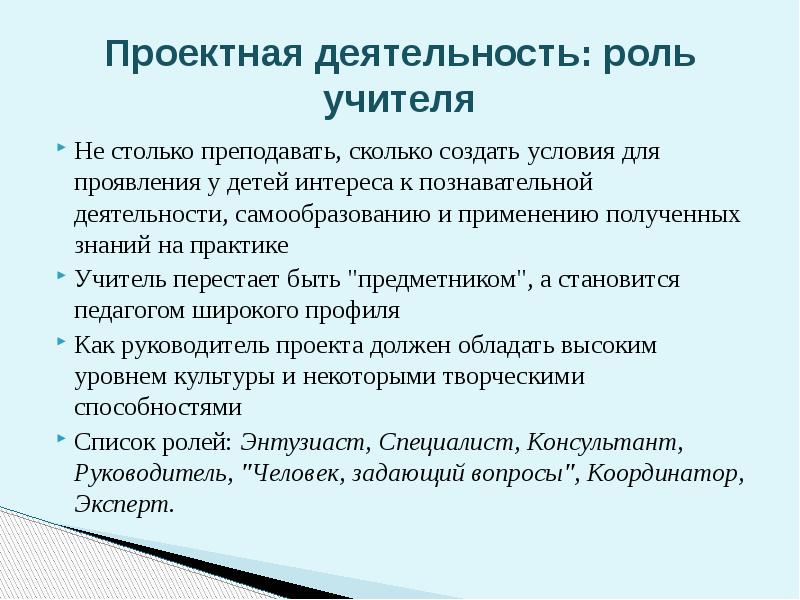 Проектная деятельность: роль учителя

Не столько преподавать, сколько создать условия для проявления у детей интереса к познавательной деятельности, самообразованию и применению полученных знаний на практике

Учитель перестает быть "предметником", а становится педагогом широкого профиля

Как руководитель проекта должен обладать высоким уровнем культуры и некоторыми творческими способностями

Список ролей: Энтузиаст, Специалист, Консультант, Руководитель, "Человек, задающий вопросы", Координатор, Эксперт.